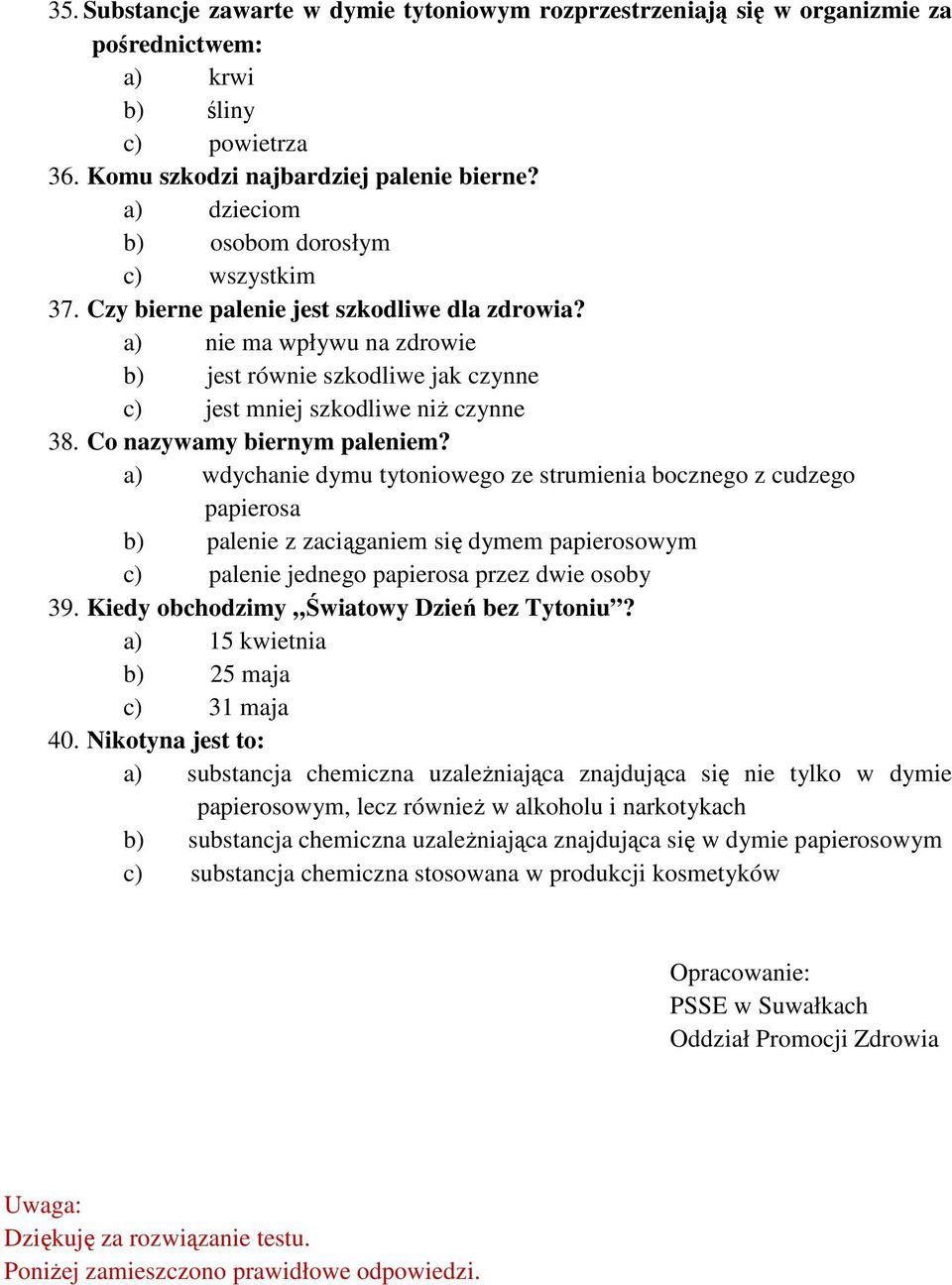 35. Substancje zawarte w dymie tytoniowym rozprzestrzeniają się w organizmie za pośrednictwem:
a) krwi
b) śliny
c) powietrza
36. Komu szkodzi najbardziej palenie bierne?
a) dzieciom
b) osobom dorosłym
c) wszystkim
37. Czy bierne palenie jest szkodliwe dla zdrowia?
a) nie ma wpływu na zdrowie
b) jest równie szkodliwe jak czynne
c) jest mniej szkodliwe niż czynne
38. Co nazywamy biernym paleniem?
a) wdychanie dymu tytoniowego ze strumienia bocznego z cudzego papierosa
b) palenie z zaciąganiem się dymem papierosowym
c) palenie jednego papierosa przez dwie osoby
39. Kiedy obchodzimy „Światowy Dzień bez Tytoniu”?
a) 15 kwietnia
b) 25 maja
c) 31 maja
40. Nikotyna jest to:
a) substancja chemiczna uzależniająca znajdująca się nie tylko w dymie papierosowym, lecz również w alkoholu i narkotykach
b) substancja chemiczna uzależniająca znajdująca się w dymie papierosowym
c) substancja chemiczna stosowana w produkcji kosmetyków

Opracowanie:
PSSE w Suwałkach
Oddział Promocji Zdrowia

Uwaga:
Dziękuję za rozwiązanie testu.
Poniżej zamieszczono prawidłowe odpowiedzi.